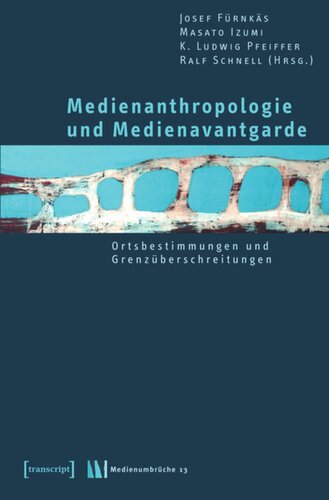 Josef Fürnkäs
Masato Izumi
K. Ludwig Pfeiffer
Ralf Schnell (Hrsg.)

Medienanthropologie und Medienavantgarde

Ortsbestimmungen und Grenzüberschreitungen

[transcript]

Medienumbrüche 13